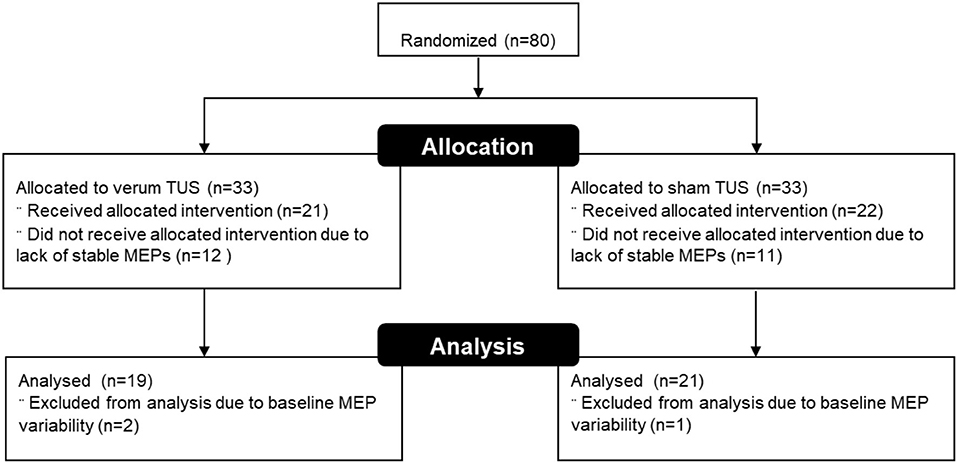 Randomized (n=80)

Allocation

Allocated to verum TUS (n=33)
¨ Received allocated intervention (n=21)
¨ Did not receive allocated intervention due to lack of stable MEPs (n=12 )

Allocated to sham TUS (n=33)
¨ Received allocated intervention (n=22)
¨ Did not receive allocated intervention due to lack of stable MEPs (n=11)

Analysis

Analysed (n=19)
¨ Excluded from analysis due to baseline MEP variability (n=2)

Analysed (n=21)
¨ Excluded from analysis due to baseline MEP variability (n=1)